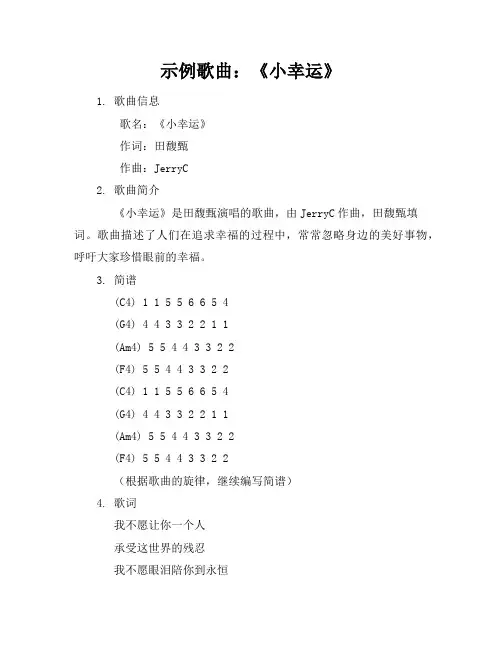 示例歌曲：《小幸运》

1. 歌曲信息

歌名：《小幸运》

作词：田馥甄

作曲：JerryC

2. 歌曲简介

《小幸运》是田馥甄演唱的歌曲，由 JerryC 作曲，田馥甄填词。歌曲描述了人们在追求幸福的过程中，常常忽略身边的美好事物，呼吁大家珍惜眼前的幸福。

3. 简谱

(C4) 1 1 5 5 6 6 5 4

(G4) 4 4 3 3 2 2 1 1

(Am4) 5 5 4 4 3 3 2 2

(F4) 5 5 4 4 3 3 2 2

(C4) 1 1 5 5 6 6 5 4

(G4) 4 4 3 3 2 2 1 1

(Am4) 5 5 4 4 3 3 2 2

(F4) 5 5 4 4 3 3 2 2

（根据歌曲的旋律，继续编写简谱）

4. 歌词

我不愿让你一个人

承受这世界的残忍

我不愿眼泪陪你到永恒